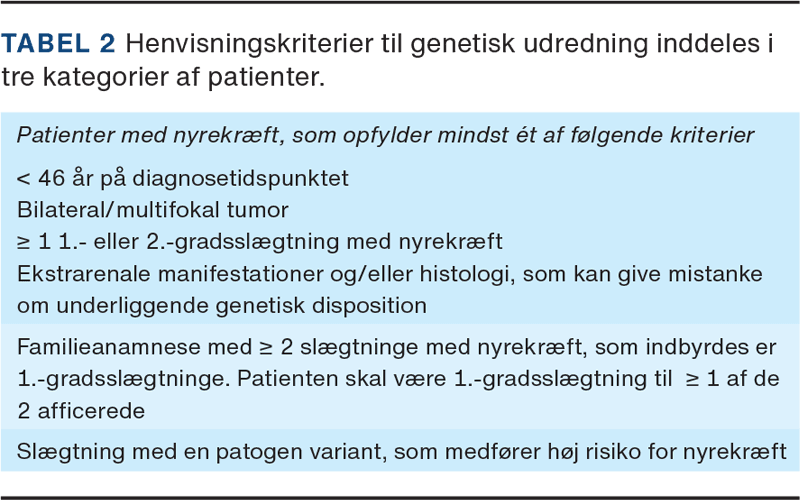 TABEL 2 Henvisningskriterier til genetisk udredning inddeles i tre kategorier af patienter.

Patienter med nyrekræft, som opfylder mindst ét af følgende kriterier

< 46 år på diagnosetidspunktet
Bilateral/multifokal tumor
≥ 1 1.- eller 2.-gradsslægtning med nyrekræft
Ekstrarenale manifestationer og/eller histologi, som kan give mistanke om underliggende genetisk disposition

Familieanamnese med ≥ 2 slægtninge med nyrekræft, som indbyrdes er 1.-gradsslægtninge. Patienten skal være 1.-gradsslægtning til ≥ 1 af de 2 afficerede

Slægtning med en patogen variant, som medfører høj risiko for nyrekræft